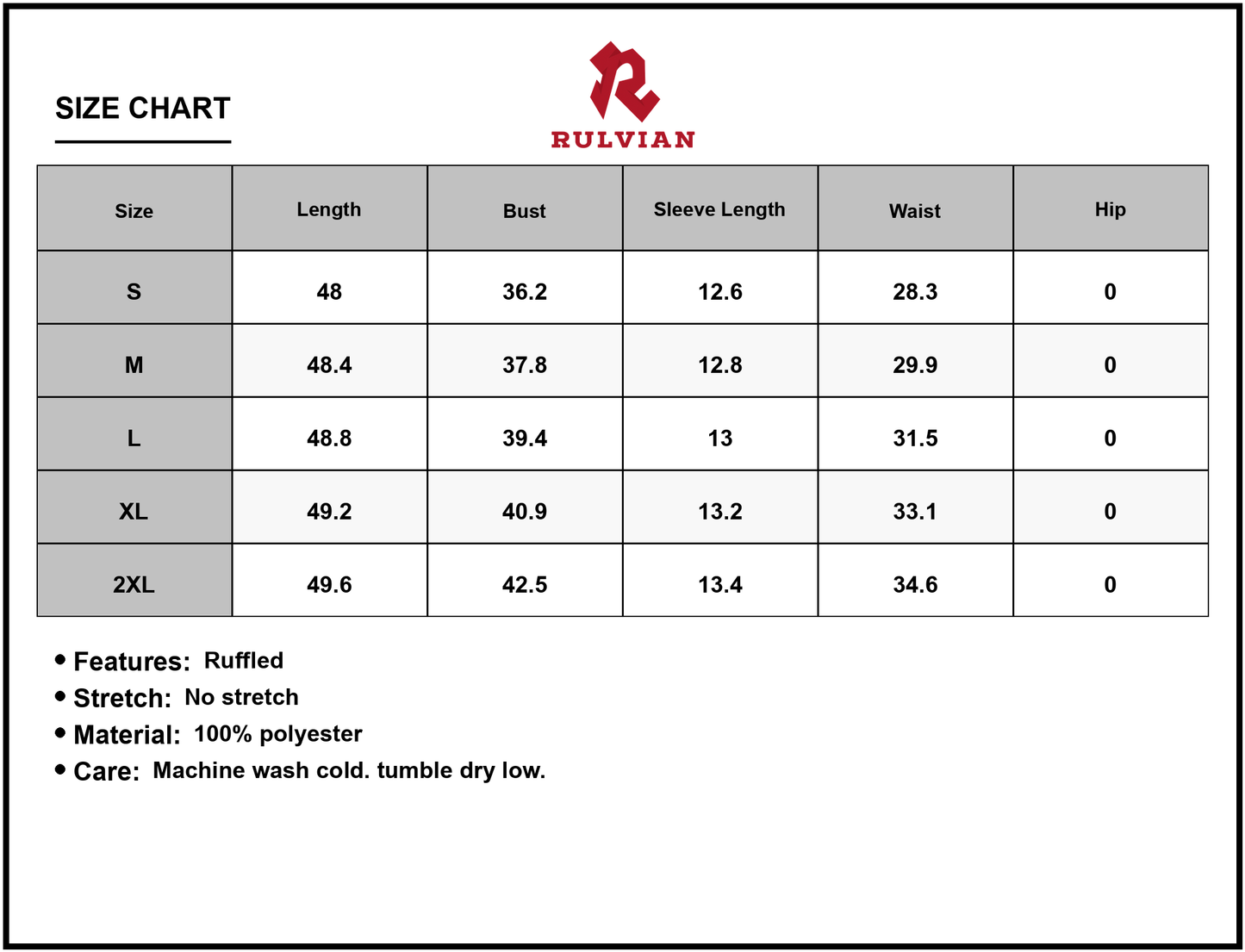 SIZE CHART

RULVIAN

| Size | Length | Bust | Sleeve Length | Waist | Hip |
|---|---|---|---|---|---|
| S | 48 | 36.2 | 12.6 | 28.3 | 0 |
| M | 48.4 | 37.8 | 12.8 | 29.9 | 0 |
| L | 48.8 | 39.4 | 13 | 31.5 | 0 |
| XL | 49.2 | 40.9 | 13.2 | 33.1 | 0 |
| 2XL | 49.6 | 42.5 | 13.4 | 34.6 | 0 |

• Features: Ruffled
• Stretch: No stretch
• Material: 100% polyester
• Care: Machine wash cold. tumble dry low.